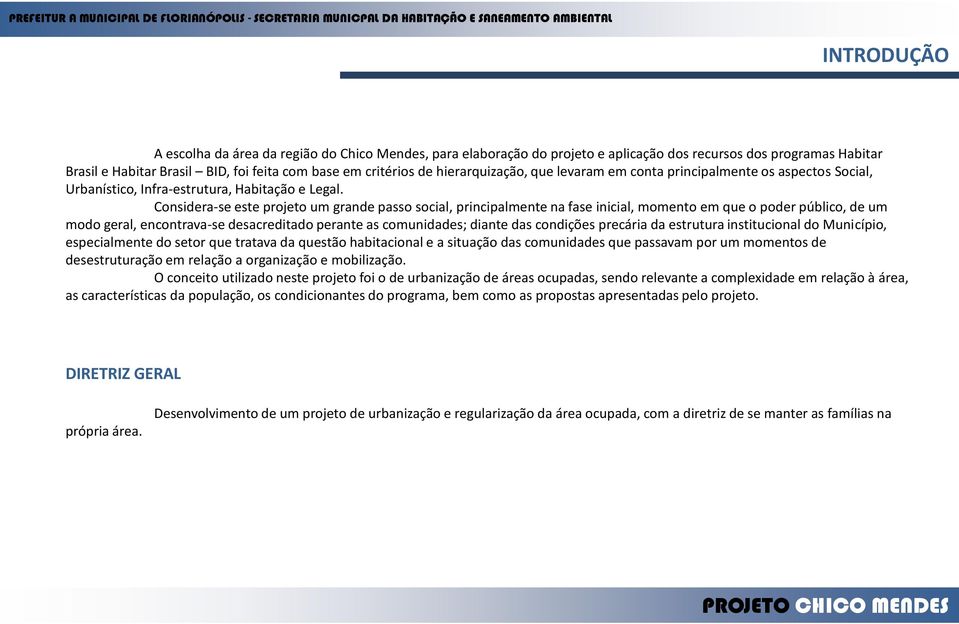 PREFEITUR A MUNICIPAL DE FLORIANÓPOLIS - SECRETARIA MUNICPAL DA HABITAÇÃO E SANEAMENTO AMBIENTAL

INTRODUÇÃO

A escolha da área da região do Chico Mendes, para elaboração do projeto e aplicação dos recursos dos programas Habitar Brasil e Habitar Brasil – BID, foi feita com base em critérios de hierarquização, que levaram em conta principalmente os aspectos Social, Urbanístico, Infra-estrutura, Habitação e Legal.

Considera-se este projeto um grande passo social, principalmente na fase inicial, momento em que o poder público, de um modo geral, encontrava-se desacreditado perante as comunidades; diante das condições precária da estrutura institucional do Município, especialmente do setor que tratava da questão habitacional e a situação das comunidades que passavam por um momentos de desestruturação em relação a organização e mobilização.

O conceito utilizado neste projeto foi o de urbanização de áreas ocupadas, sendo relevante a complexidade em relação à área, as características da população, os condicionantes do programa, bem como as propostas apresentadas pelo projeto.

DIRETRIZ GERAL

Desenvolvimento de um projeto de urbanização e regularização da área ocupada, com a diretriz de se manter as famílias na própria área.

PROJETO CHICO MENDES